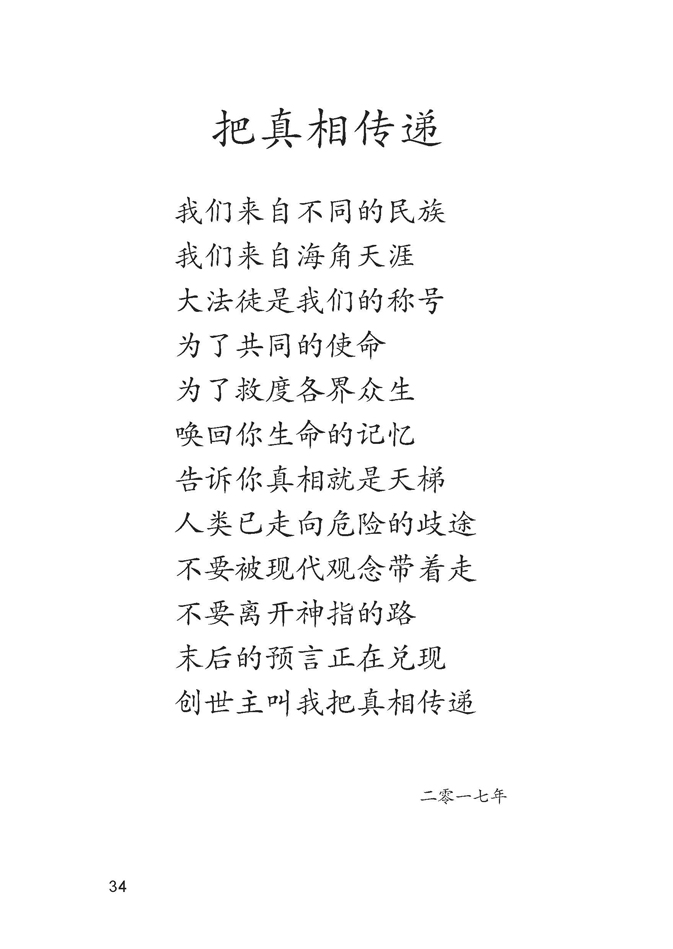 把真相传递

我们来自不同的民族
我们来自海角天涯
大法徒是我们的称号
为了共同的使命
为了救度各界众生
唤回你生命的记忆
告诉你真相就是天梯
人类已走向危险的歧途
不要被现代观念带着走
不要离开神指的路
末后的预言正在兑现
创世主叫我把真相传递

二零一七年

34